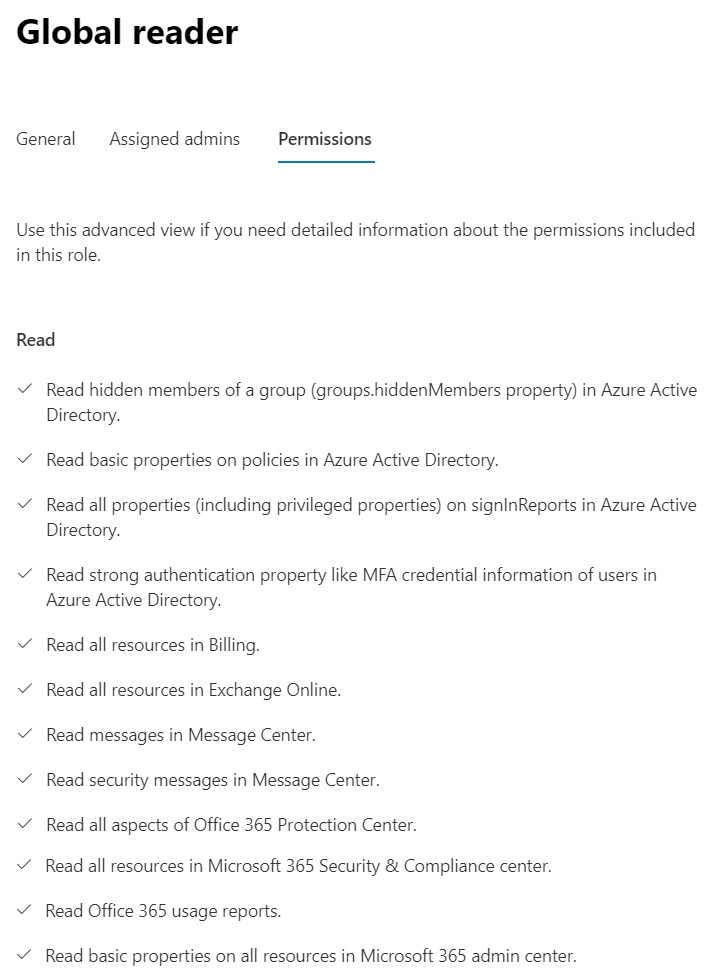 Global reader

General Assigned admins Permissions

Use this advanced view if you need detailed information about the permissions included in this role.

Read

✓ Read hidden members of a group (groups.hiddenMembers property) in Azure Active Directory.

✓ Read basic properties on policies in Azure Active Directory.

✓ Read all properties (including privileged properties) on signInReports in Azure Active Directory.

✓ Read strong authentication property like MFA credential information of users in Azure Active Directory.

✓ Read all resources in Billing.

✓ Read all resources in Exchange Online.

✓ Read messages in Message Center.

✓ Read security messages in Message Center.

✓ Read all aspects of Office 365 Protection Center.

✓ Read all resources in Microsoft 365 Security & Compliance center.

✓ Read Office 365 usage reports.

✓ Read basic properties on all resources in Microsoft 365 admin center.